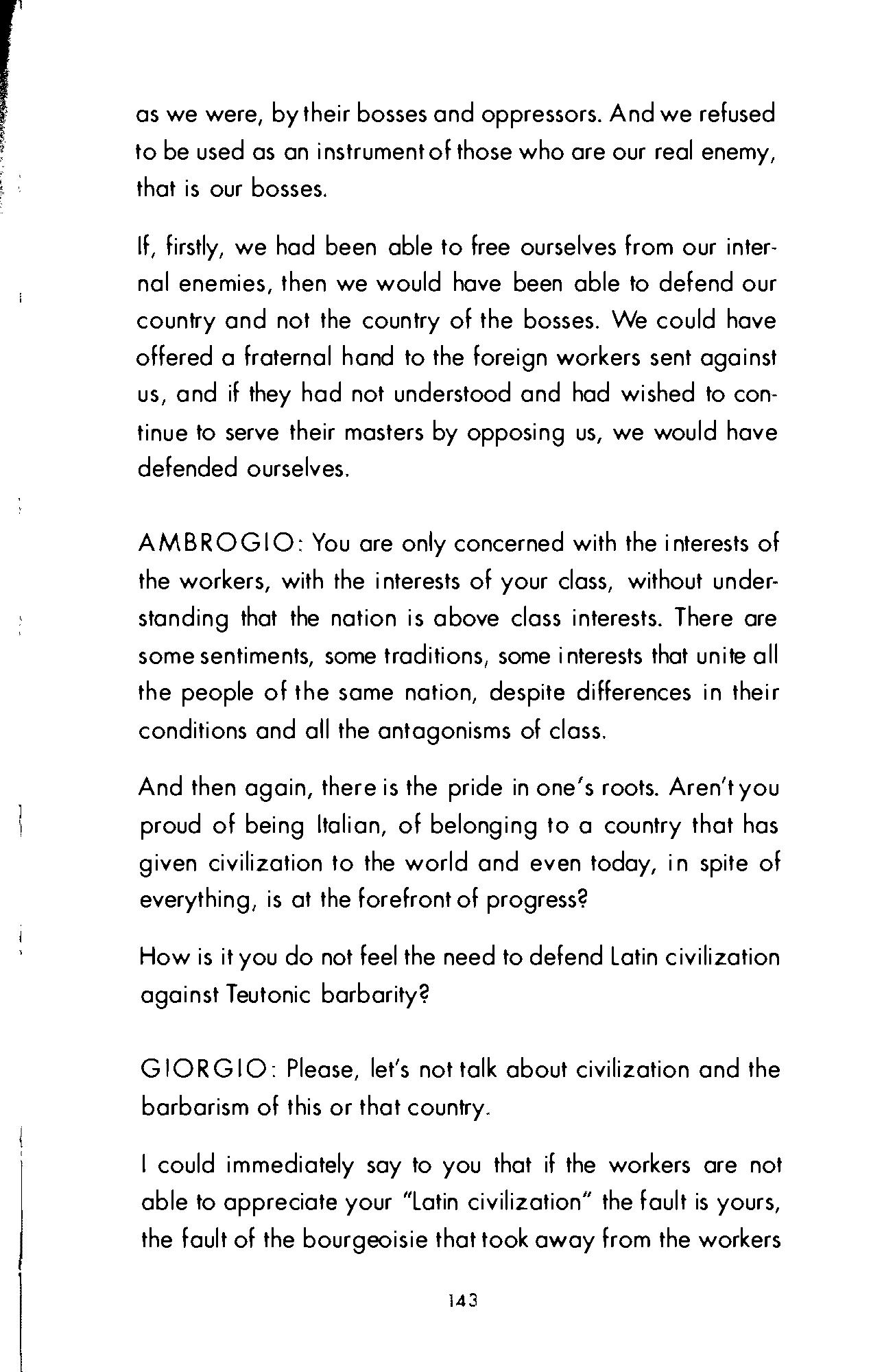 as we were, by their bosses and oppressors. And we refused to be used as an instrument of those who are our real enemy, that is our bosses.

If, firstly, we had been able to free ourselves from our internal enemies, then we would have been able to defend our country and not the country of the bosses. We could have offered a fraternal hand to the foreign workers sent against us, and if they had not understood and had wished to continue to serve their masters by opposing us, we would have defended ourselves.

AMBROGIO: You are only concerned with the interests of the workers, with the interests of your class, without understanding that the nation is above class interests. There are some sentiments, some traditions, some interests that unite all the people of the same nation, despite differences in their conditions and all the antagonisms of class.

And then again, there is the pride in one's roots. Aren't you proud of being Italian, of belonging to a country that has given civilization to the world and even today, in spite of everything, is at the forefront of progress?

How is it you do not feel the need to defend Latin civilization against Teutonic barbarity?

GIORGIO: Please, let's not talk about civilization and the barbarism of this or that country.

I could immediately say to you that if the workers are not able to appreciate your "Latin civilization" the fault is yours, the fault of the bourgeoisie that took away from the workers

143